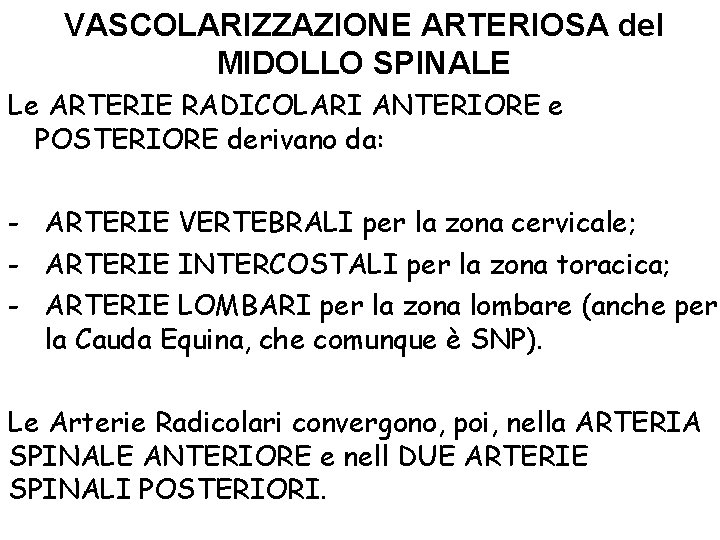 VASCOLARIZZAZIONE ARTERIOSA del MIDOLLO SPINALE

Le ARTERIE RADICOLARI ANTERIORE e POSTERIORE derivano da:

- ARTERIE VERTEBRALI per la zona cervicale;
- ARTERIE INTERCOSTALI per la zona toracica;
- ARTERIE LOMBARI per la zona lombare (anche per la Cauda Equina, che comunque è SNP).

Le Arterie Radicolari convergono, poi, nella ARTERIA SPINALE ANTERIORE e nell DUE ARTERIE SPINALI POSTERIORI.